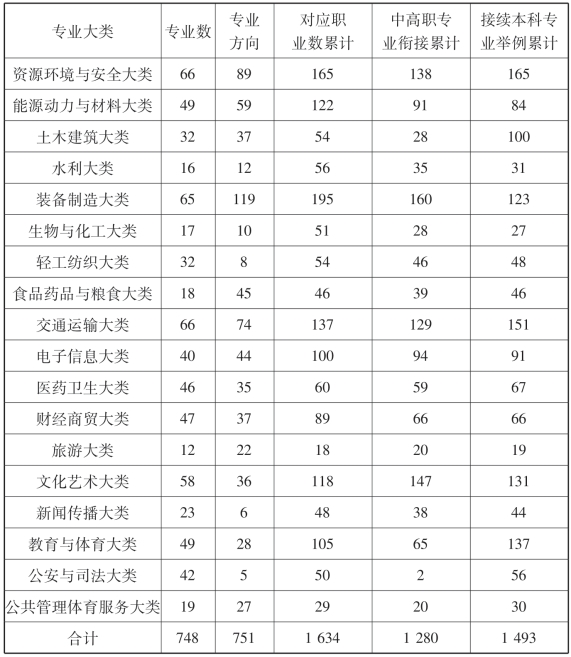 | 专业大类 | 专业数 | 专业方向 | 对应职业数累计 | 中高职专业衔接累计 | 接续本科专业举例累计 |
|---|---|---|---|---|---|
| 资源环境与安全大类 | 66 | 89 | 165 | 138 | 165 |
| 能源动力与材料大类 | 49 | 59 | 122 | 91 | 84 |
| 土木建筑大类 | 32 | 37 | 54 | 28 | 100 |
| 水利大类 | 16 | 12 | 56 | 35 | 31 |
| 装备制造大类 | 65 | 119 | 195 | 160 | 123 |
| 生物与化工大类 | 17 | 10 | 51 | 28 | 27 |
| 轻工纺织大类 | 32 | 8 | 54 | 46 | 48 |
| 食品药品与粮食大类 | 18 | 45 | 46 | 39 | 46 |
| 交通运输大类 | 66 | 74 | 137 | 129 | 151 |
| 电子信息大类 | 40 | 44 | 100 | 94 | 91 |
| 医药卫生大类 | 46 | 35 | 60 | 59 | 67 |
| 财经商贸大类 | 47 | 37 | 89 | 66 | 66 |
| 旅游大类 | 12 | 22 | 18 | 20 | 19 |
| 文化艺术大类 | 58 | 36 | 118 | 147 | 131 |
| 新闻传播大类 | 23 | 6 | 48 | 38 | 44 |
| 教育与体育大类 | 49 | 28 | 105 | 65 | 137 |
| 公安与司法大类 | 42 | 5 | 50 | 2 | 56 |
| 公共管理体育服务大类 | 19 | 27 | 29 | 20 | 30 |
| 合计 | 748 | 751 | 1 634 | 1 280 | 1 493 |